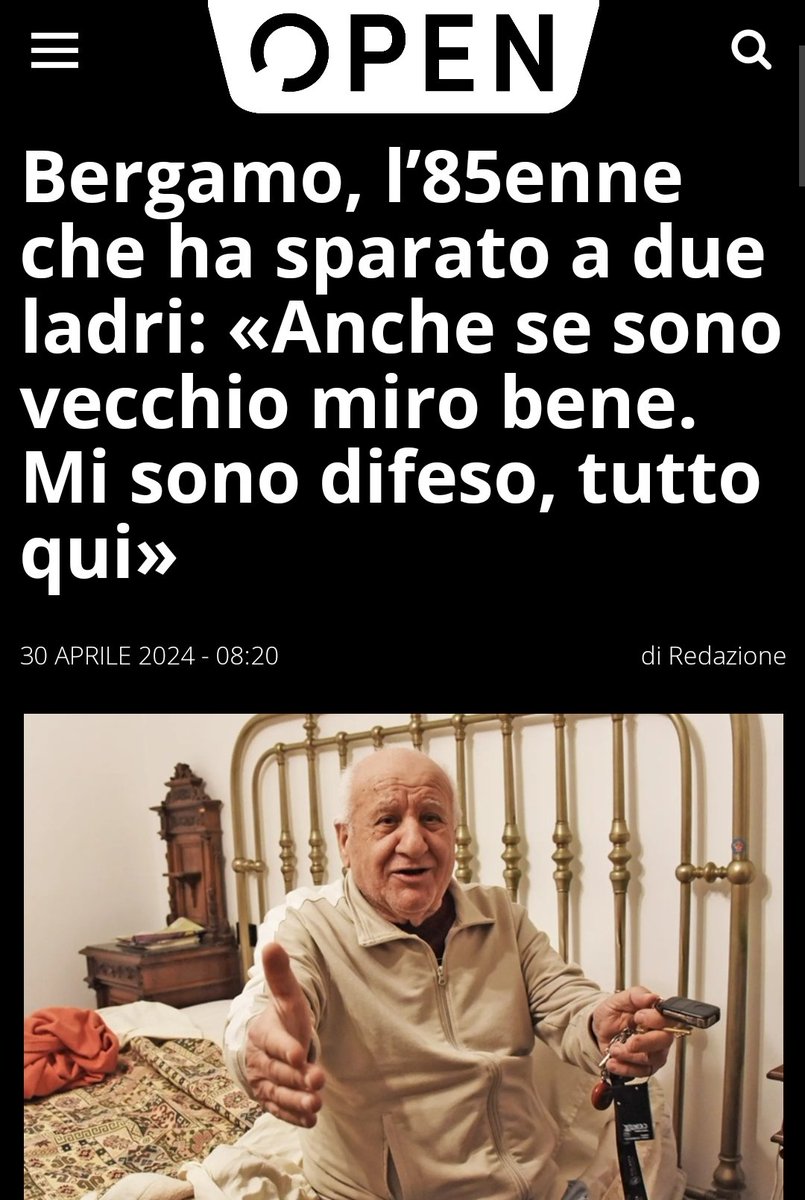 OPEN

Bergamo, l'85enne che ha sparato a due ladri: «Anche se sono vecchio miro bene. Mi sono difeso, tutto qui»

30 APRILE 2024 - 08:20

di Redazione